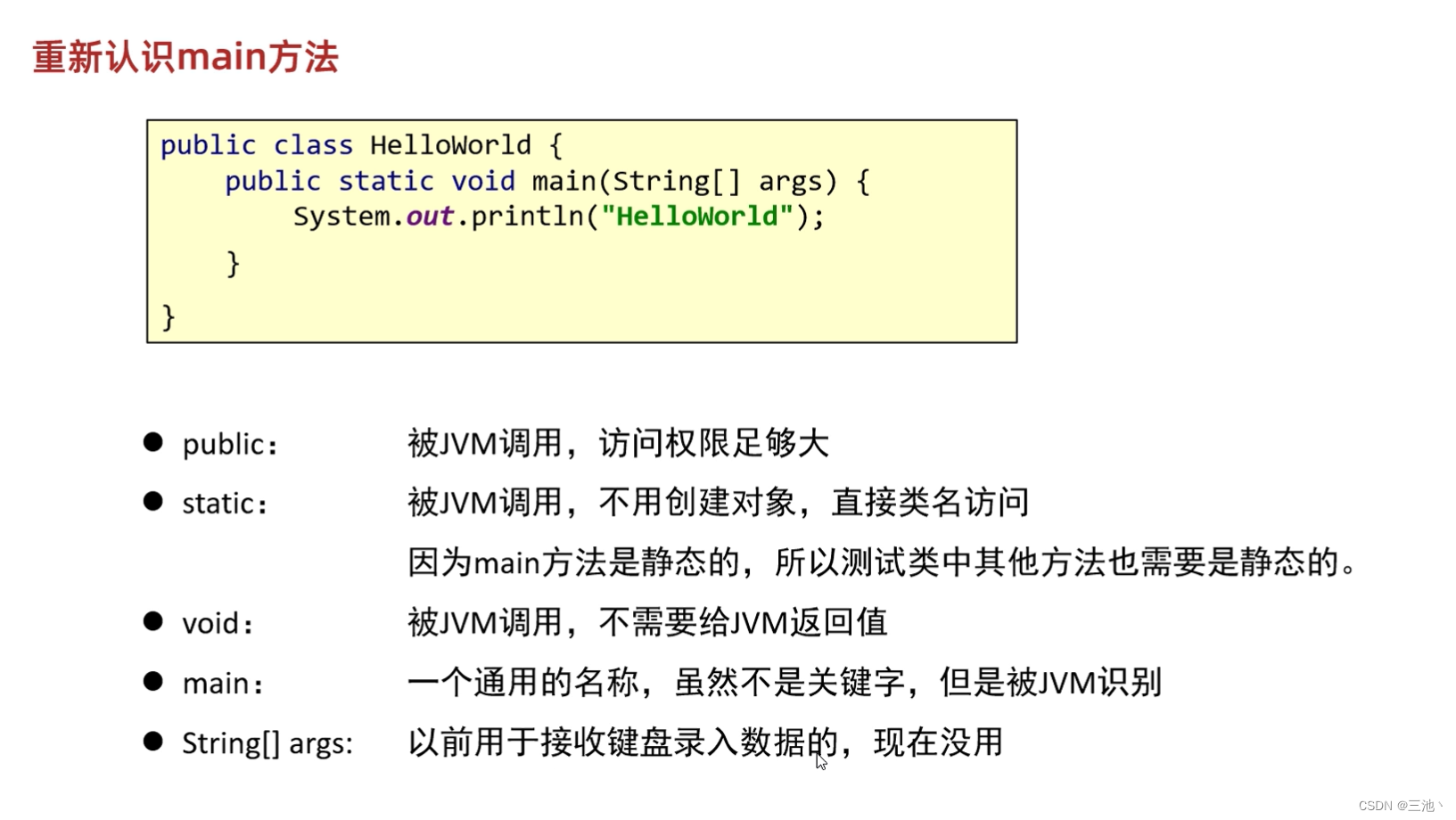 重新认识main方法

public class HelloWorld {
    public static void main(String[] args) {
        System.out.println("HelloWorld");
    }
}

• public：    被JVM调用，访问权限足够大
• static：    被JVM调用，不用创建对象，直接类名访问
因为main方法是静态的，所以测试类中其他方法也需要是静态的。
• void：    被JVM调用，不需要给JVM返回值
• main：    一个通用的名称，虽然不是关键字，但是被JVM识别
• String[] args:    以前用于接收键盘录入数据的，现在没用

CSDN @三池丶